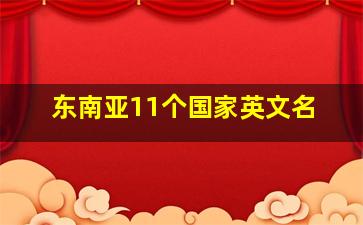 东南亚11个国家英文名